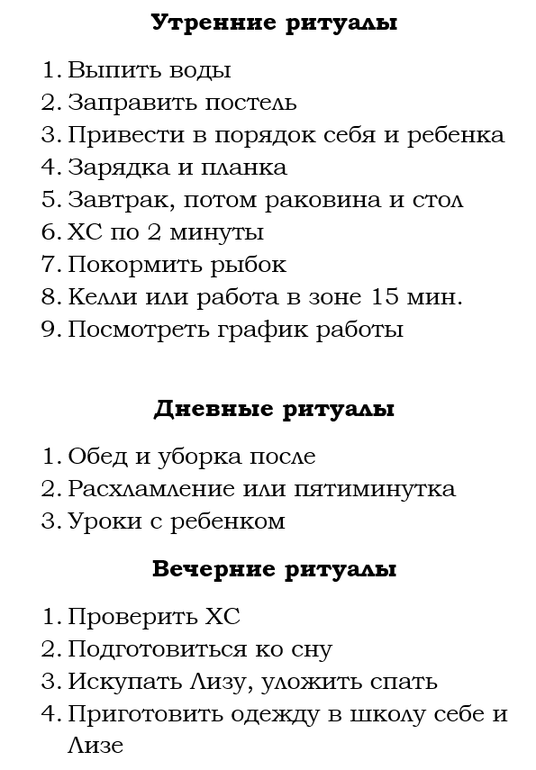 Утренние ритуалы

1. Выпить воды
2. Заправить постель
3. Привести в порядок себя и ребенка
4. Зарядка и планка
5. Завтрак, потом раковина и стол
6. ХС по 2 минуты
7. Покормить рыбок
8. Келли или работа в зоне 15 мин.
9. Посмотреть график работы

Дневные ритуалы

1. Обед и уборка после
2. Расхламление или пятиминутка
3. Уроки с ребенком

Вечерние ритуалы

1. Проверить ХС
2. Подготовиться ко сну
3. Искупать Лизу, уложить спать
4. Приготовить одежду в школу себе и Лизе